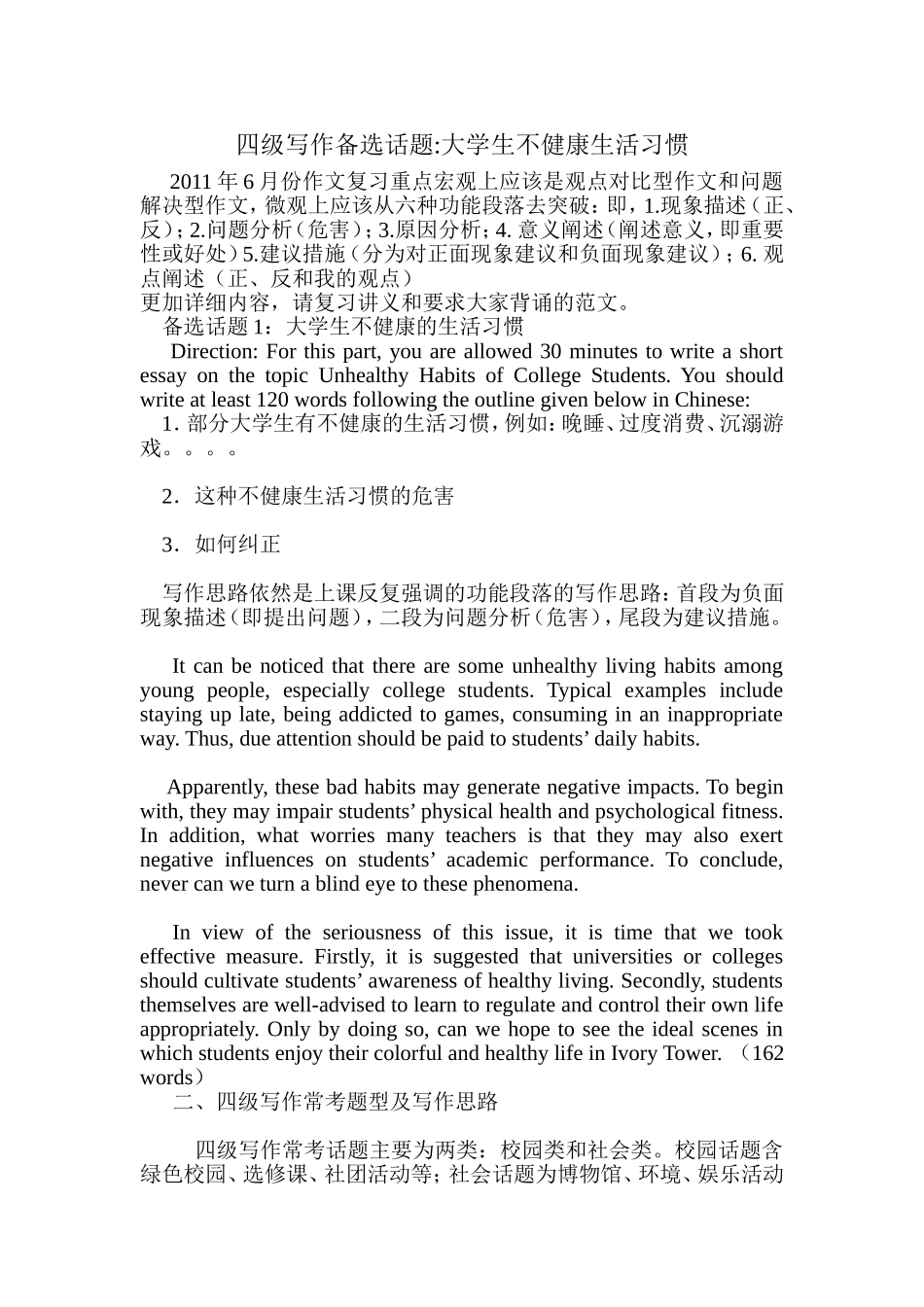 四级写作备选话题:大学生不健康生活习惯

2011年6月份作文复习重点宏观上应该是观点对比型作文和问题解决型作文，微观上应该从六种功能段落去突破：即，1.现象描述（正、反）；2.问题分析（危害）；3.原因分析；4.意义阐述（阐述意义，即重要性或好处）5.建议措施（分为对正面现象建议和负面现象建议）；6.观点阐述（正、反和我的观点）

更加详细内容，请复习讲义和要求大家背诵的范文。

备选话题1：大学生不健康的生活习惯

Direction: For this part, you are allowed 30 minutes to write a short essay on the topic Unhealthy Habits of College Students. You should write at least 120 words following the outline given below in Chinese:

1.部分大学生有不健康的生活习惯，例如：晚睡、过度消费、沉溺游戏。。。。

2．这种不健康生活习惯的危害

3．如何纠正

写作思路依然是上课反复强调的功能段落的写作思路：首段为负面现象描述（即提出问题），二段为问题分析（危害），尾段为建议措施。

It can be noticed that there are some unhealthy living habits among young people, especially college students. Typical examples include staying up late, being addicted to games, consuming in an inappropriate way. Thus, due attention should be paid to students' daily habits.

Apparently, these bad habits may generate negative impacts. To begin with, they may impair students' physical health and psychological fitness. In addition, what worries many teachers is that they may also exert negative influences on students' academic performance. To conclude, never can we turn a blind eye to these phenomena.

In view of the seriousness of this issue, it is time that we took effective measure. Firstly, it is suggested that universities or colleges should cultivate students' awareness of healthy living. Secondly, students themselves are well-advised to learn to regulate and control their own life appropriately. Only by doing so, can we hope to see the ideal scenes in which students enjoy their colorful and healthy life in Ivory Tower. （162 words）

二、四级写作常考题型及写作思路

四级写作常考话题主要为两类：校园类和社会类。校园话题含绿色校园、选修课、社团活动等；社会话题为博物馆、环境、娱乐活动